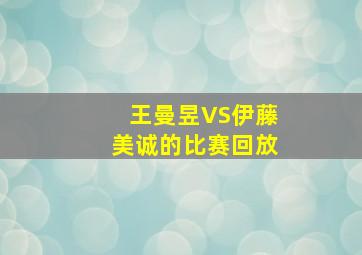 王曼昱VS伊藤美诚的比赛回放